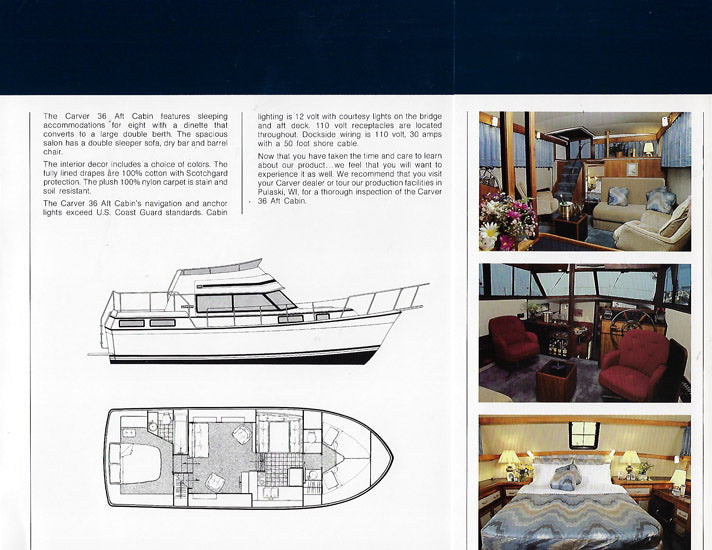 The Carver 36 Aft Cabin features sleeping accommodations for eight with a dinette that converts to a large double berth. The spacious salon has a double sleeper sofa, dry bar and barrel chair.

The interior decor includes a choice of colors. The fully lined drapes are 100% cotton with Scotchgard protection. The plush 100% nylon carpet is stain and soil resistant.

The Carver 36 Aft Cabin's navigation and anchor lights exceed U.S. Coast Guard standards. Cabin lighting is 12 volt with courtesy lights on the bridge and aft deck. 110 volt receptacles are located throughout. Dockside wiring is 110 volt, 30 amps with a 50 foot shore cable.

Now that you have taken the time and care to learn about our product...we feel that you will want to experience it as well. We recommend that you visit your Carver dealer or tour our production facilities in Pulaski, WI, for a thorough inspection of the Carver 36 Aft Cabin.